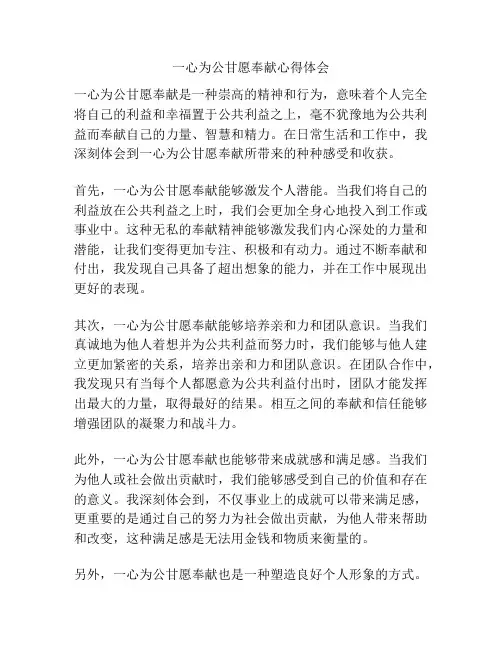 一心为公甘愿奉献心得体会

一心为公甘愿奉献是一种崇高的精神和行为，意味着个人完全将自己的利益和幸福置于公共利益之上，毫不犹豫地为公共利益而奉献自己的力量、智慧和精力。在日常生活和工作中，我深刻体会到一心为公甘愿奉献所带来的种种感受和收获。

首先，一心为公甘愿奉献能够激发个人潜能。当我们将自己的利益放在公共利益之上时，我们会更加全身心地投入到工作或事业中。这种无私的奉献精神能够激发我们内心深处的力量和潜能，让我们变得更加专注、积极和有动力。通过不断奉献和付出，我发现自己具备了超出想象的能力，并在工作中展现出更好的表现。

其次，一心为公甘愿奉献能够培养亲和力和团队意识。当我们真诚地为他人着想并为公共利益而努力时，我们能够与他人建立更加紧密的关系，培养出亲和力和团队意识。在团队合作中，我发现只有当每个人都愿意为公共利益付出时，团队才能发挥出最大的力量，取得最好的结果。相互之间的奉献和信任能够增强团队的凝聚力和战斗力。

此外，一心为公甘愿奉献也能够带来成就感和满足感。当我们为他人或社会做出贡献时，我们能够感受到自己的价值和存在的意义。我深刻体会到，不仅事业上的成就可以带来满足感，更重要的是通过自己的努力为社会做出贡献，为他人带来帮助和改变，这种满足感是无法用金钱和物质来衡量的。

另外，一心为公甘愿奉献也是一种塑造良好个人形象的方式。